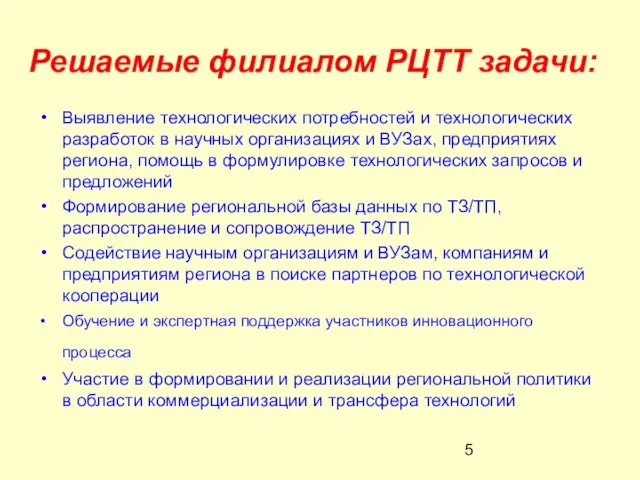 Решаемые филиалом РЦТТ задачи:

• Выявление технологических потребностей и технологических разработок в научных организациях и ВУЗах, предприятиях региона, помощь в формулировке технологических запросов и предложений
• Формирование региональной базы данных по ТЗ/ТП, распространение и сопровождение ТЗ/ТП
• Содействие научным организациям и ВУЗам, компаниям и предприятиям региона в поиске партнеров по технологической кооперации
• Обучение и экспертная поддержка участников инновационного процесса
• Участие в формировании и реализации региональной политики в области коммерциализации и трансфера технологий

5